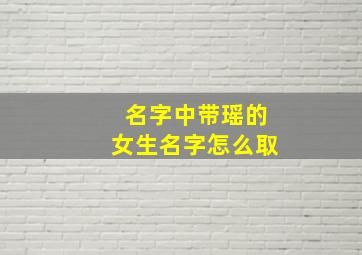 名字中带瑶的
女生名字怎么取